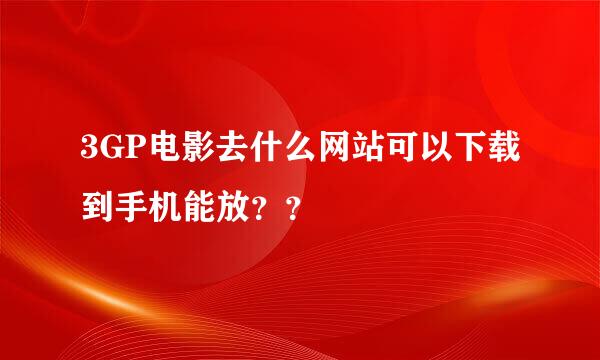 3GP电影去什么网站可以下载到手机能放？？